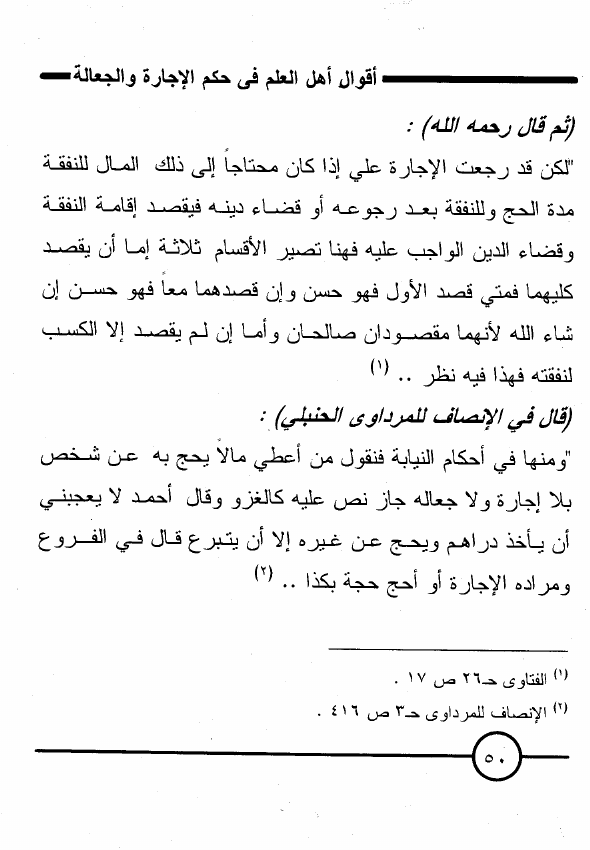 أقوال أهل العلم فى حكم الإجارة والجعالة

(ثم قال رحمه الله) :

"لكن قد رجعت الإجارة علي إذا كان محتاجاً إلى ذلك المال للنفقة مدة الحج وللنفقة بعد رجوعه أو قضاء دينه فيقصد إقامة النفقة وقضاء الدين الواجب عليه فهنا تصير الأقسام ثلاثة إما أن يقصد كليهما فمتي قصد الأول فهو حسن وإن قصدهما معاً فهو حسن إن شاء الله لأنهما مقصودان صالحان وأما إن لم يقصد إلا الكسب لنفقته فهذا فيه نظر .. (١)

(قال في الإنصاف للمرداوى الحنبلي) :

"ومنها في أحكام النيابة فنقول من أعطي مالاً يحج به عن شخص بلا إجارة ولا جعاله جاز نص عليه كالغزو وقال أحمد لا يعجبني أن يأخذ دراهم ويحج عن غيره إلا أن يتبرع قال في الفروع ومراده الإجارة أو أحج حجة بكذا .. (٢)

(١) الفتاوى حـ٢٦ ص ١٧ .

(٢) الإنصاف للمرداوى حـ٣ ص ٤١٦ .

٥٠